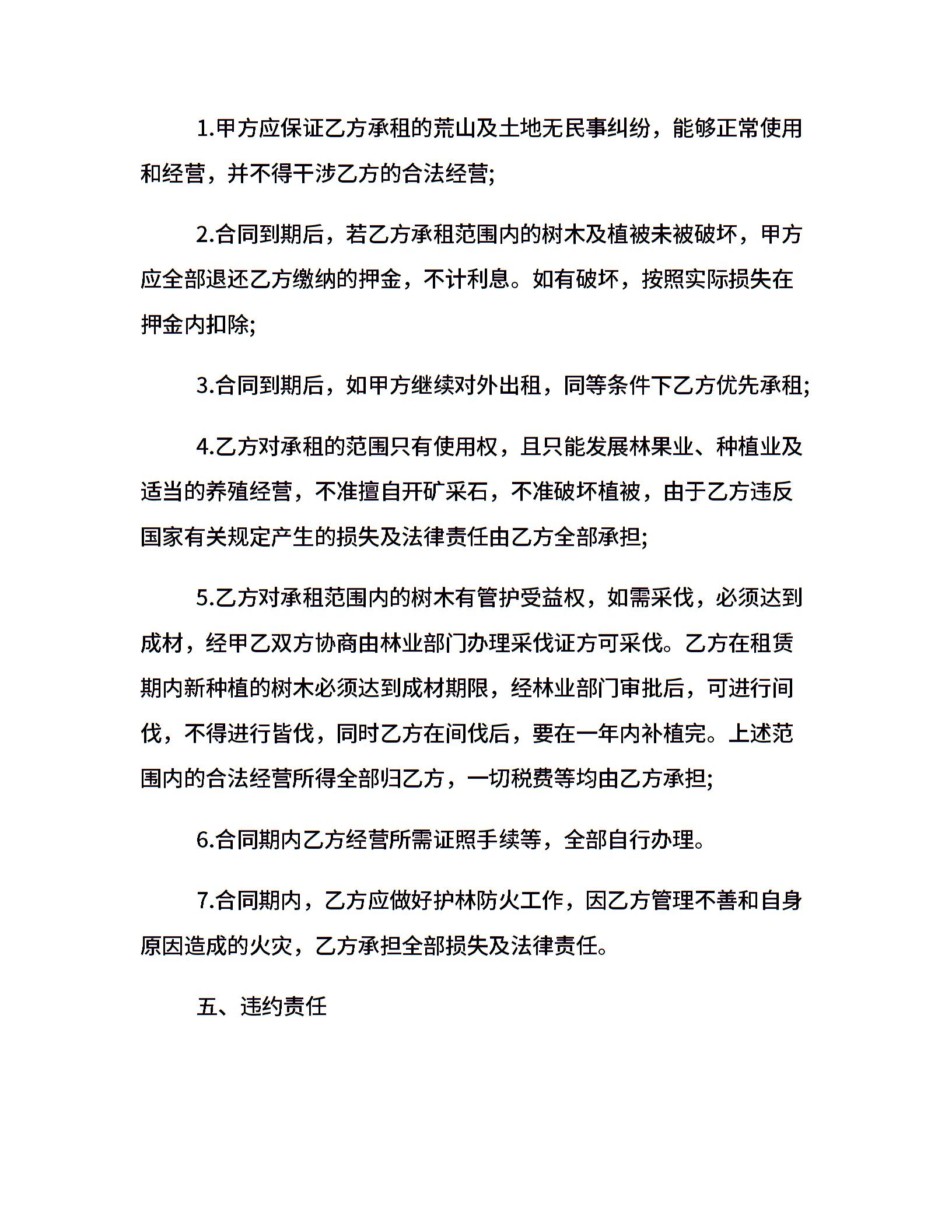 1.甲方应保证乙方承租的荒山及土地无民事纠纷，能够正常使用和经营，并不得干涉乙方的合法经营;

2.合同到期后，若乙方承租范围内的树木及植被未被破坏，甲方应全部退还乙方缴纳的押金，不计利息。如有破坏，按照实际损失在押金内扣除;

3.合同到期后，如甲方继续对外出租，同等条件下乙方优先承租;

4.乙方对承租的范围只有使用权，且只能发展林果业、种植业及适当的养殖经营，不准擅自开矿采石，不准破坏植被，由于乙方违反国家有关规定产生的损失及法律责任由乙方全部承担;

5.乙方对承租范围内的树木有管护受益权，如需采伐，必须达到成材，经甲乙双方协商由林业部门办理采伐证方可采伐。乙方在租赁期内新种植的树木必须达到成材期限，经林业部门审批后，可进行间伐，不得进行皆伐，同时乙方在间伐后，要在一年内补植完。上述范围内的合法经营所得全部归乙方，一切税费等均由乙方承担;

6.合同期内乙方经营所需证照手续等，全部自行办理。

7.合同期内，乙方应做好护林防火工作，因乙方管理不善和自身原因造成的火灾，乙方承担全部损失及法律责任。

五、违约责任